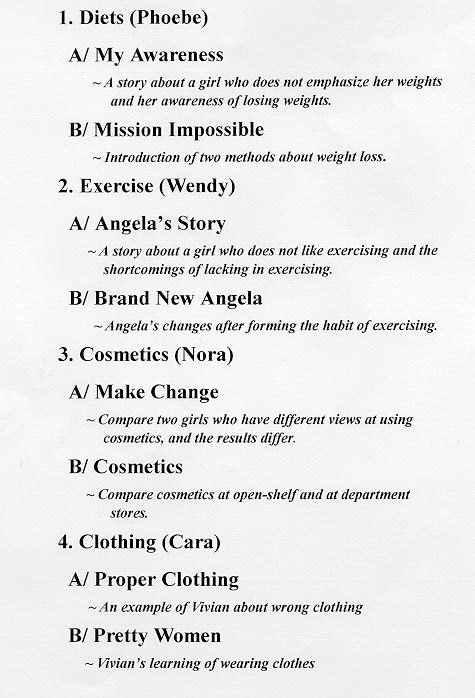 1. Diets (Phoebe)

A/ My Awareness

~ A story about a girl who does not emphasize her weights and her awareness of losing weights.

B/ Mission Impossible

~ Introduction of two methods about weight loss.

2. Exercise (Wendy)

A/ Angela's Story

~ A story about a girl who does not like exercising and the shortcomings of lacking in exercising.

B/ Brand New Angela

~ Angela's changes after forming the habit of exercising.

3. Cosmetics (Nora)

A/ Make Change

~ Compare two girls who have different views at using cosmetics, and the results differ.

B/ Cosmetics

~ Compare cosmetics at open-shelf and at department stores.

4. Clothing (Cara)

A/ Proper Clothing

~ An example of Vivian about wrong clothing

B/ Pretty Women

~ Vivian's learning of wearing clothes